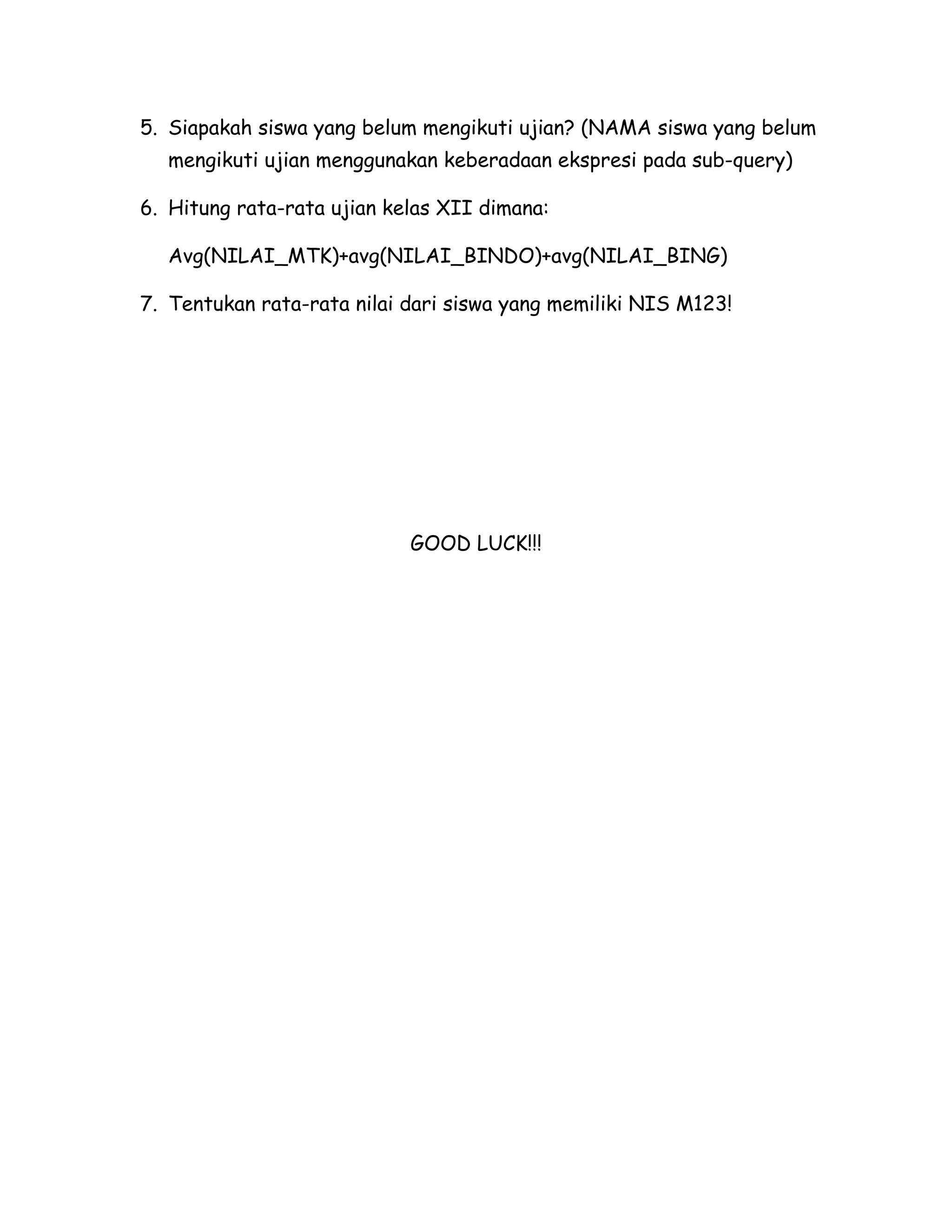 5. Siapakah siswa yang belum mengikuti ujian? (NAMA siswa yang belum mengikuti ujian menggunakan keberadaan ekspresi pada sub-query)

6. Hitung rata-rata ujian kelas XII dimana:

Avg(NILAI_MTK)+avg(NILAI_BINDO)+avg(NILAI_BING)

7. Tentukan rata-rata nilai dari siswa yang memiliki NIS M123!

GOOD LUCK!!!